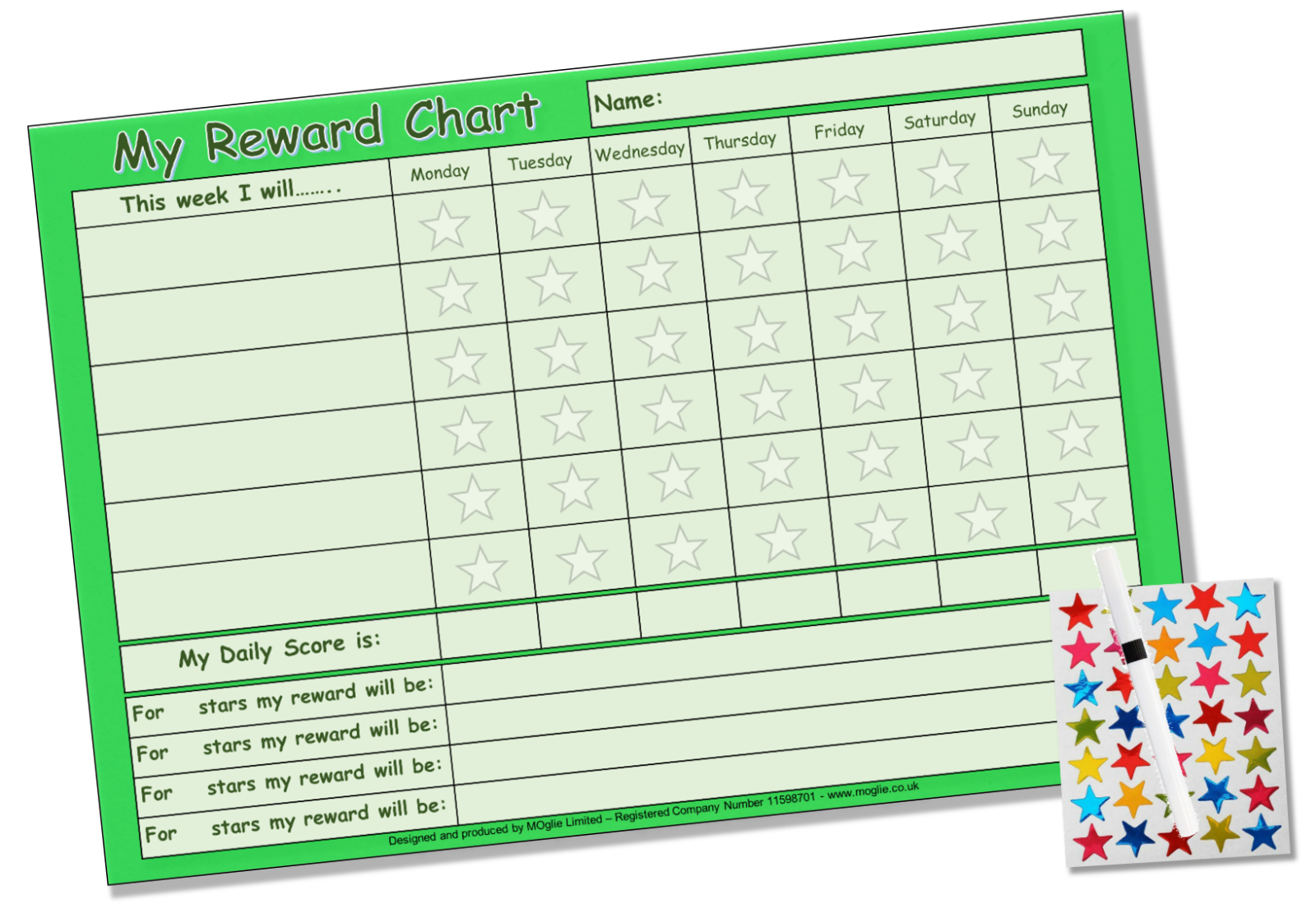 My Reward Chart

Name:

| This week I will…….. | Monday | Tuesday | Wednesday | Thursday | Friday | Saturday | Sunday |
|---|---|---|---|---|---|---|---|
| | | | | | | | |
| | | | | | | | |
| | | | | | | | |
| | | | | | | | |
| | | | | | | | |
| | | | | | | | |
| My Daily Score is: | | | | | | | |

For stars my reward will be:
For stars my reward will be:
For stars my reward will be:
For stars my reward will be:

Designed and produced by MOglie Limited – Registered Company Number 11598701 - www.moglie.co.uk